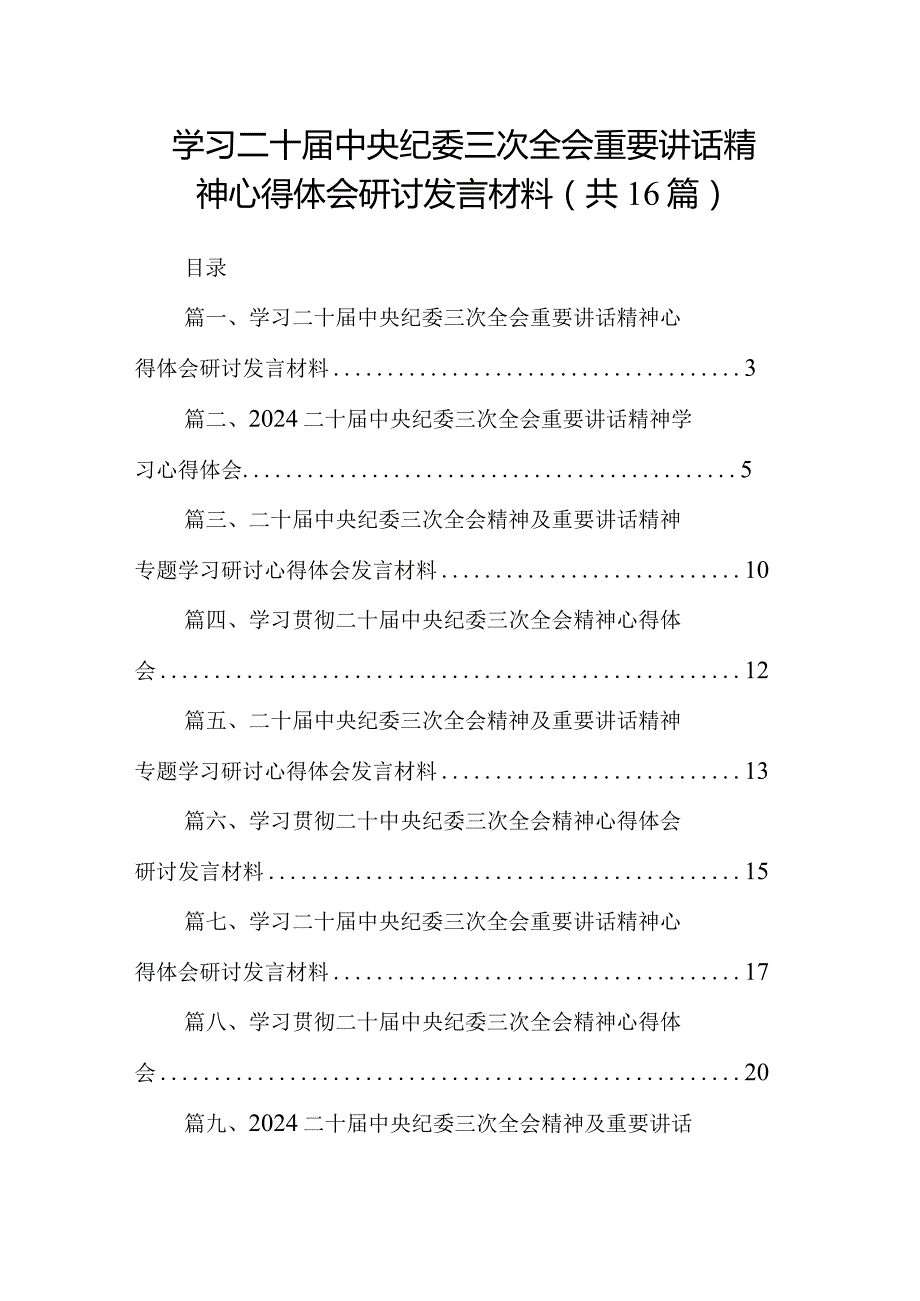 学习二十届中央纪委三次全会重要讲话精神心得体会研讨发言材料（共16篇）

目录

篇一、学习二十届中央纪委三次全会重要讲话精神心得体会研讨发言材料......................................3

篇二、2024二十届中央纪委三次全会重要讲话精神学习心得体会..............................................5

篇三、二十届中央纪委三次全会精神及重要讲话精神专题学习研讨心得体会发言材料............................10

篇四、学习贯彻二十届中央纪委三次全会精神心得体会......................................................12

篇五、二十届中央纪委三次全会精神及重要讲话精神专题学习研讨心得体会发言材料............................13

篇六、学习贯彻二十中央纪委三次全会精神心得体会研讨发言材料............................................15

篇七、学习二十届中央纪委三次全会重要讲话精神心得体会研讨发言材料......................................17

篇八、学习贯彻二十届中央纪委三次全会精神心得体会......................................................20

篇九、2024二十届中央纪委三次全会精神及重要讲话